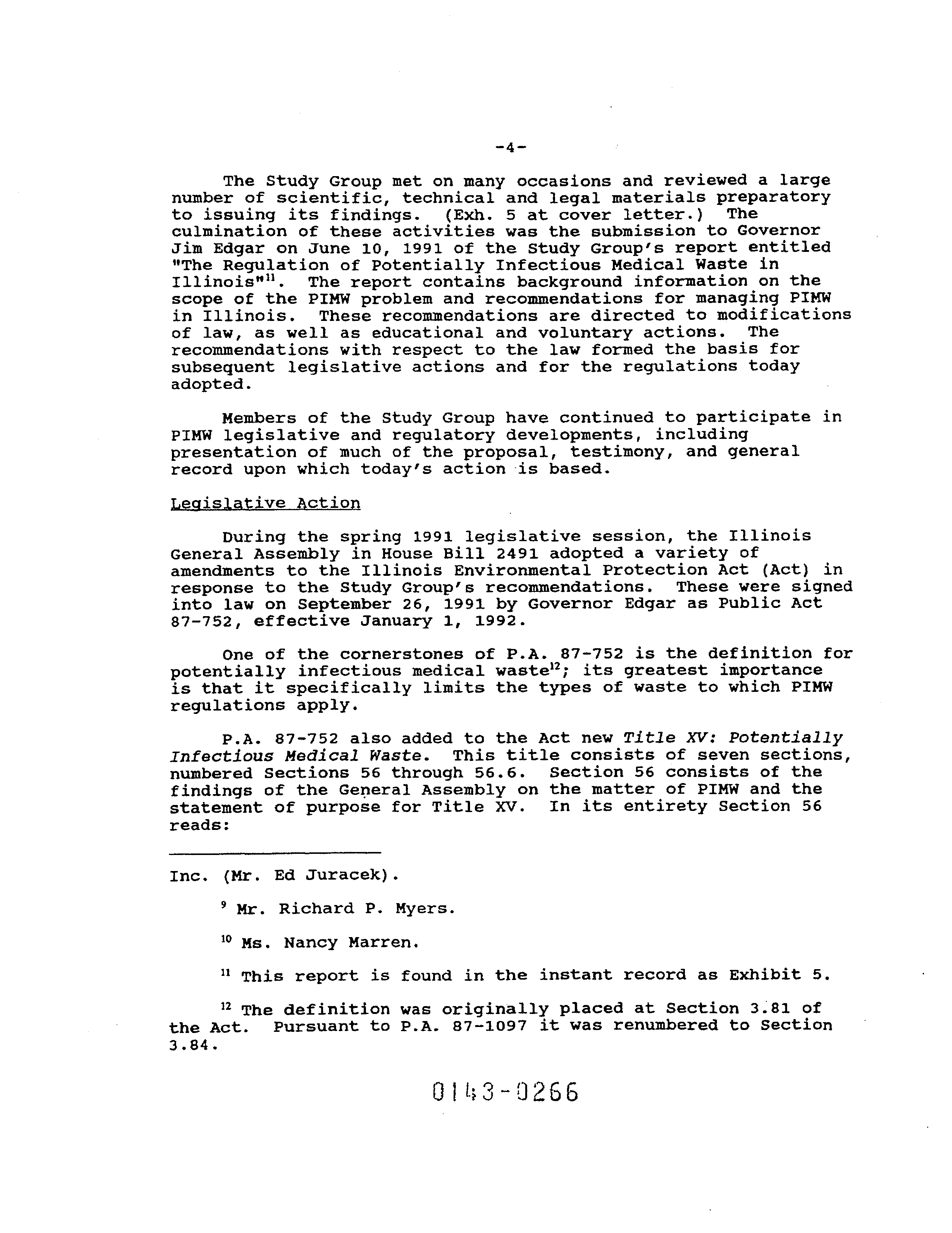 -4-

The Study Group met on many occasions and reviewed a large number of scientific, technical and legal materials preparatory to issuing its findings. (Exh. 5 at cover letter.) The culmination of these activities was the submission to Governor Jim Edgar on June 10, 1991 of the Study Group's report entitled "The Regulation of Potentially Infectious Medical Waste in Illinois"$^{11}$. The report contains background information on the scope of the PIMW problem and recommendations for managing PIMW in Illinois. These recommendations are directed to modifications of law, as well as educational and voluntary actions. The recommendations with respect to the law formed the basis for subsequent legislative actions and for the regulations today adopted.

Members of the Study Group have continued to participate in PIMW legislative and regulatory developments, including presentation of much of the proposal, testimony, and general record upon which today's action is based.

Legislative Action

During the spring 1991 legislative session, the Illinois General Assembly in House Bill 2491 adopted a variety of amendments to the Illinois Environmental Protection Act (Act) in response to the Study Group's recommendations. These were signed into law on September 26, 1991 by Governor Edgar as Public Act 87-752, effective January 1, 1992.

One of the cornerstones of P.A. 87-752 is the definition for potentially infectious medical waste$^{12}$; its greatest importance is that it specifically limits the types of waste to which PIMW regulations apply.

P.A. 87-752 also added to the Act new Title XV: Potentially Infectious Medical Waste. This title consists of seven sections, numbered Sections 56 through 56.6. Section 56 consists of the findings of the General Assembly on the matter of PIMW and the statement of purpose for Title XV. In its entirety Section 56 reads:

Inc. (Mr. Ed Juracek).

$^{9}$ Mr. Richard P. Myers.

$^{10}$ Ms. Nancy Marren.

$^{11}$ This report is found in the instant record as Exhibit 5.

$^{12}$ The definition was originally placed at Section 3.81 of the Act. Pursuant to P.A. 87-1097 it was renumbered to Section 3.84.

0143-0266